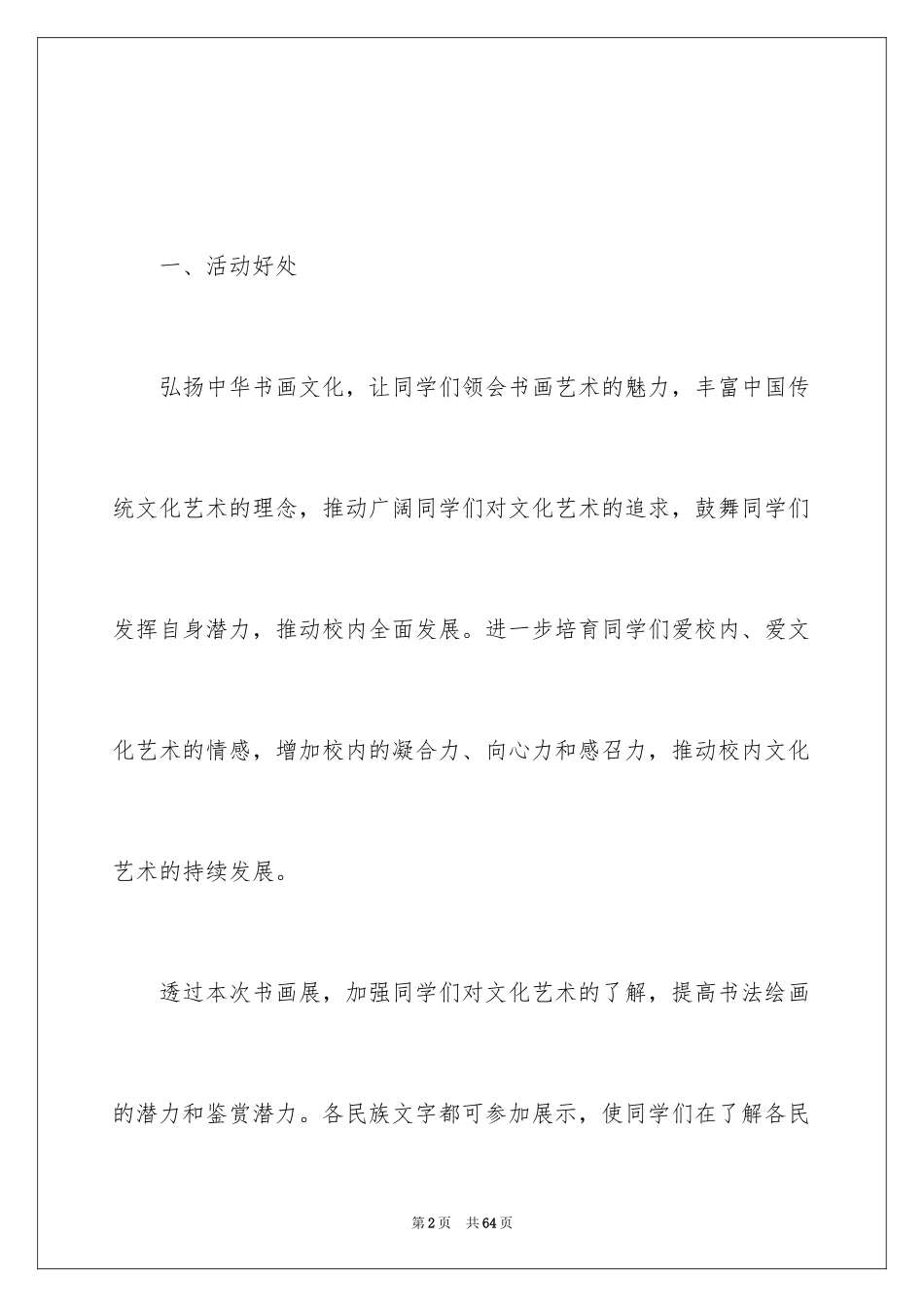 一、活动好处

弘扬中华书画文化，让同学们领会书画艺术的魅力，丰富中国传统文化艺术的理念，推动广阔同学们对文化艺术的追求，鼓舞同学们发挥自身潜力，推动校内全面发展。进一步培育同学们爱校内、爱文化艺术的情感，增加校内的凝合力、向心力和感召力，推动校内文化艺术的持续发展。

透过本次书画展，加强同学们对文化艺术的了解，提高书法绘画的潜力和鉴赏潜力。各民族文字都可参加展示，使同学们在了解各民

第2页 共64页